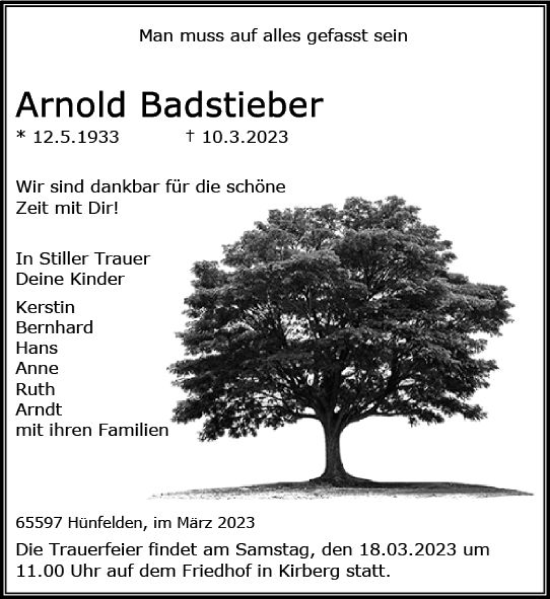 Man muss auf alles gefasst sein

Arnold Badstieber

* 12.5.1933 † 10.3.2023

Wir sind dankbar für die schöne Zeit mit Dir!

In Stiller Trauer
Deine Kinder

Kerstin
Bernhard
Hans
Anne
Ruth
Arndt
mit ihren Familien

65597 Hünfelden, im März 2023

Die Trauerfeier findet am Samstag, den 18.03.2023 um 11.00 Uhr auf dem Friedhof in Kirberg statt.